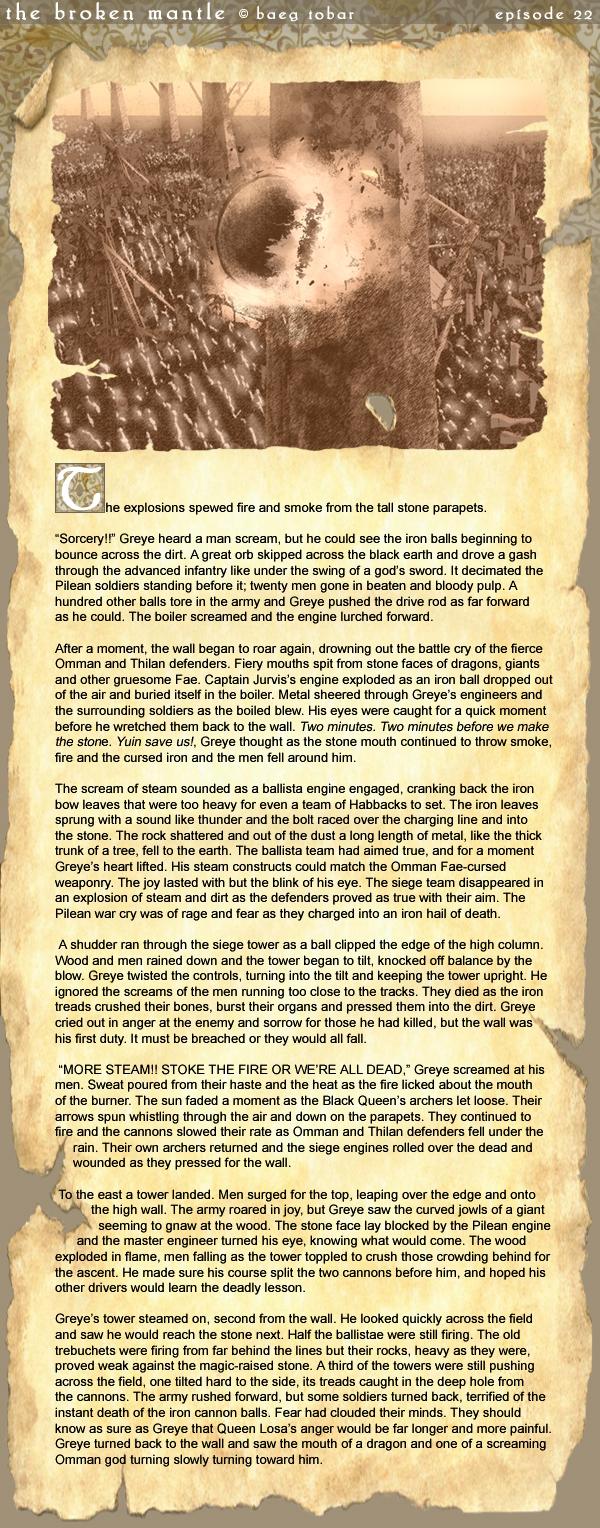 the broken mantle © baeg tobar episode 22

The explosions spewed fire and smoke from the tall stone parapets.

"Sorcery!!" Greye heard a man scream, but he could see the iron balls beginning to bounce across the dirt. A great orb skipped across the black earth and drove a gash through the advanced infantry like under the swing of a god's sword. It decimated the Pilean soldiers standing before it; twenty men gone in beaten and bloody pulp. A hundred other balls tore in the army and Greye pushed the drive rod as far forward as he could. The boiler screamed and the engine lurched forward.

After a moment, the wall began to roar again, drowning out the battle cry of the fierce Omman and Thilan defenders. Fiery mouths spit from stone faces of dragons, giants and other gruesome Fae. Captain Jurvis's engine exploded as an iron ball dropped out of the air and buried itself in the boiler. Metal sheered through Greye's engineers and the surrounding soldiers as the boiled blew. His eyes were caught for a quick moment before he wretched them back to the wall. Two minutes. Two minutes before we make the stone. Yuin save us!, Greye thought as the stone mouth continued to throw smoke, fire and the cursed iron and the men fell around him.

The scream of steam sounded as a ballista engine engaged, cranking back the iron bow leaves that were too heavy for even a team of Habbacks to set. The iron leaves sprung with a sound like thunder and the bolt raced over the charging line and into the stone. The rock shattered and out of the dust a long length of metal, like the thick trunk of a tree, fell to the earth. The ballista team had aimed true, and for a moment Greye's heart lifted. His steam constructs could match the Omman Fae-cursed weaponry. The joy lasted with but the blink of his eye. The siege team disappeared in an explosion of steam and dirt as the defenders proved as true with their aim. The Pilean war cry was of rage and fear as they charged into an iron hail of death.

A shudder ran through the siege tower as a ball clipped the edge of the high column. Wood and men rained down and the tower began to tilt, knocked off balance by the blow. Greye twisted the controls, turning into the tilt and keeping the tower upright. He ignored the screams of the men running too close to the tracks. They died as the iron treads crushed their bones, burst their organs and pressed them into the dirt. Greye cried out in anger at the enemy and sorrow for those he had killed, but the wall was his first duty. It must be breached or they would all fall.

"MORE STEAM!! STOKE THE FIRE OR WE'RE ALL DEAD," Greye screamed at his men. Sweat poured from their haste and the heat as the fire licked about the mouth of the burner. The sun faded a moment as the Black Queen's archers let loose. Their arrows spun whistling through the air and down on the parapets. They continued to fire and the cannons slowed their rate as Omman and Thilan defenders fell under the rain. Their own archers returned and the siege engines rolled over the dead and wounded as they pressed for the wall.

To the east a tower landed. Men surged for the top, leaping over the edge and onto the high wall. The army roared in joy, but Greye saw the curved jowls of a giant seeming to gnaw at the wood. The stone face lay blocked by the Pilean engine and the master engineer turned his eye, knowing what would come. The wood exploded in flame, men falling as the tower toppled to crush those crowding behind for the ascent. He made sure his course split the two cannons before him, and hoped his other drivers would learn the deadly lesson.

Greye's tower steamed on, second from the wall. He looked quickly across the field and saw he would reach the stone next. Half the ballistae were still firing. The old trebuchets were firing from far behind the lines but their rocks, heavy as they were, proved weak against the magic-raised stone. A third of the towers were still pushing across the field, one tilted hard to the side, its treads caught in the deep hole from the cannons. The army rushed forward, but some soldiers turned back, terrified of the instant death of the iron cannon balls. Fear had clouded their minds. They should know as sure as Greye that Queen Losa's anger would be far longer and more painful. Greye turned back to the wall and saw the mouth of a dragon and one of a screaming Omman god turning slowly turning toward him.